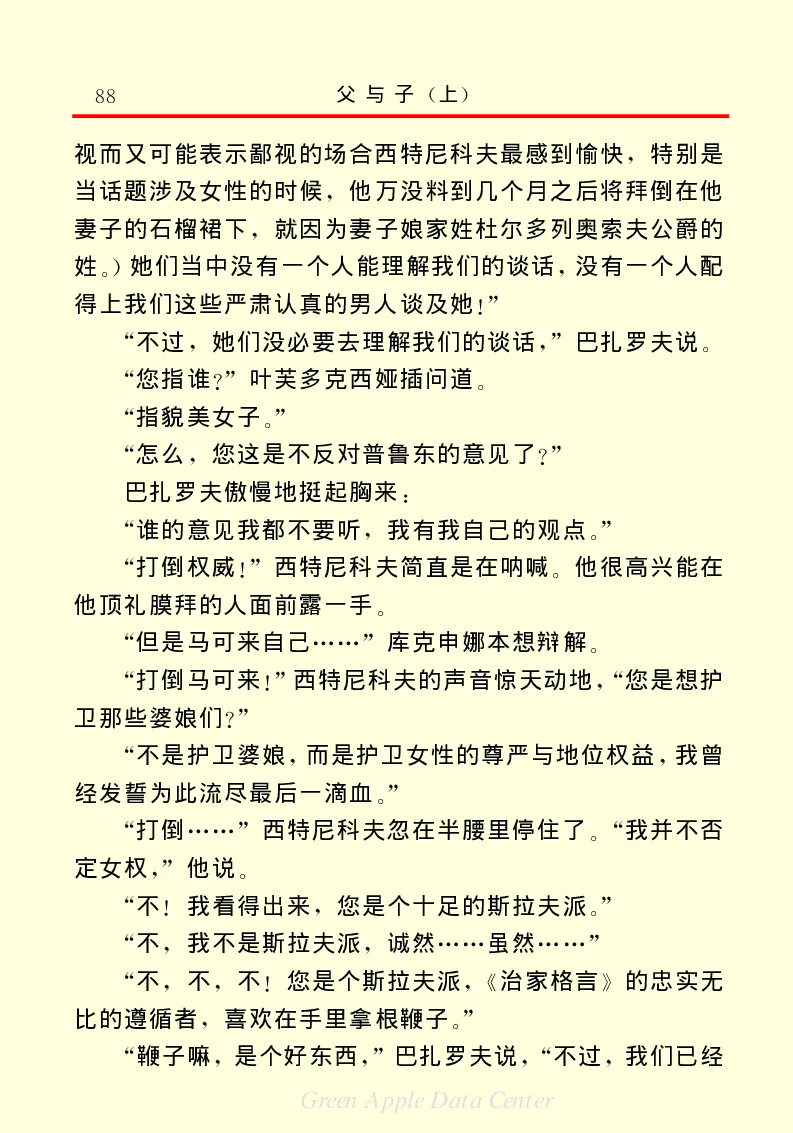 88　父与子（上）

视而又可能表示鄙视的场合西特尼科夫最感到愉快，特别是当话题涉及女性的时候，他万没料到几个月之后将拜倒在他妻子的石榴裙下，就因为妻子娘家姓杜尔多列奥索夫公爵的姓。）她们当中没有一个人能理解我们的谈话，没有一个人配得上我们这些严肃认真的男人谈及她！”

“不过，她们没必要去理解我们的谈话，”巴扎罗夫说。

“您指谁？”叶芙多克西娅插问道。

“指貌美女子。”

“怎么，您这是不反对普鲁东的意见了？”

巴扎罗夫傲慢地挺起胸来：

“谁的意见我都不要听，我有我自己的观点。”

“打倒权威！”西特尼科夫简直是在呐喊。他很高兴能在他顶礼膜拜的人面前露一手。

“但是马可来自己……”库克申娜本想辩解。

“打倒马可来！”西特尼科夫的声音惊天动地，“您是想护卫那些婆娘们？”

“不是护卫婆娘，而是护卫女性的尊严与地位权益，我曾经发誓为此流尽最后一滴血。”

“打倒……”西特尼科夫忽在半腰里停住了。“我并不否定女权，”他说。

“不！我看得出来，您是个十足的斯拉夫派。”

“不，我不是斯拉夫派，诚然……虽然……”

“不，不，不！您是个斯拉夫派，《治家格言》的忠实无比的遵循者，喜欢在手里拿根鞭子。”

“鞭子嘛，是个好东西，”巴扎罗夫说，“不过，我们已经

Green Apple Data Center